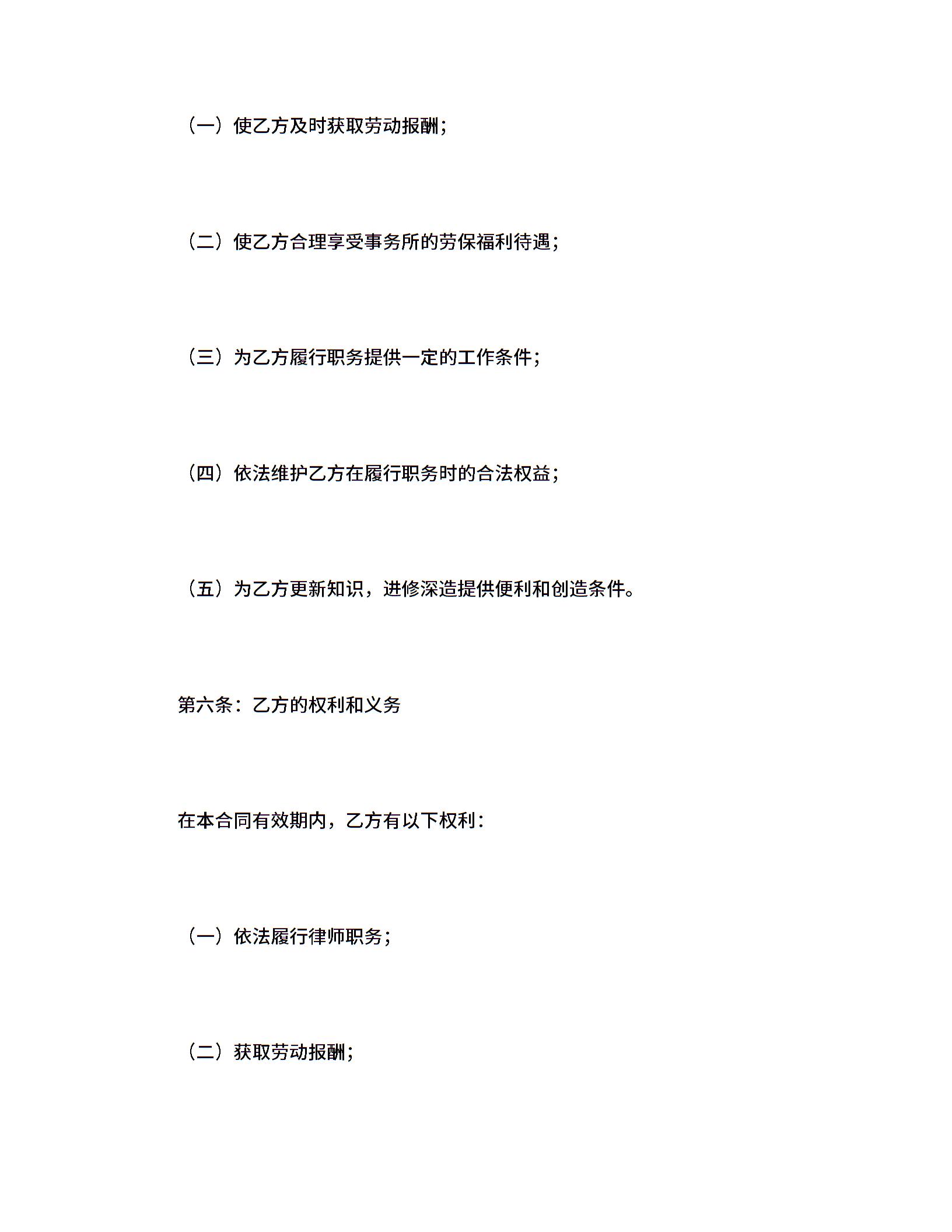 （一）使乙方及时获取劳动报酬；

（二）使乙方合理享受事务所的劳保福利待遇；

（三）为乙方履行职务提供一定的工作条件；

（四）依法维护乙方在履行职务时的合法权益；

（五）为乙方更新知识，进修深造提供便利和创造条件。

第六条：乙方的权利和义务

在本合同有效期内，乙方有以下权利：

（一）依法履行律师职务；

（二）获取劳动报酬；